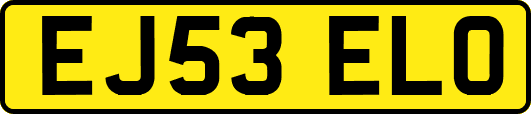 EJ53 ELO